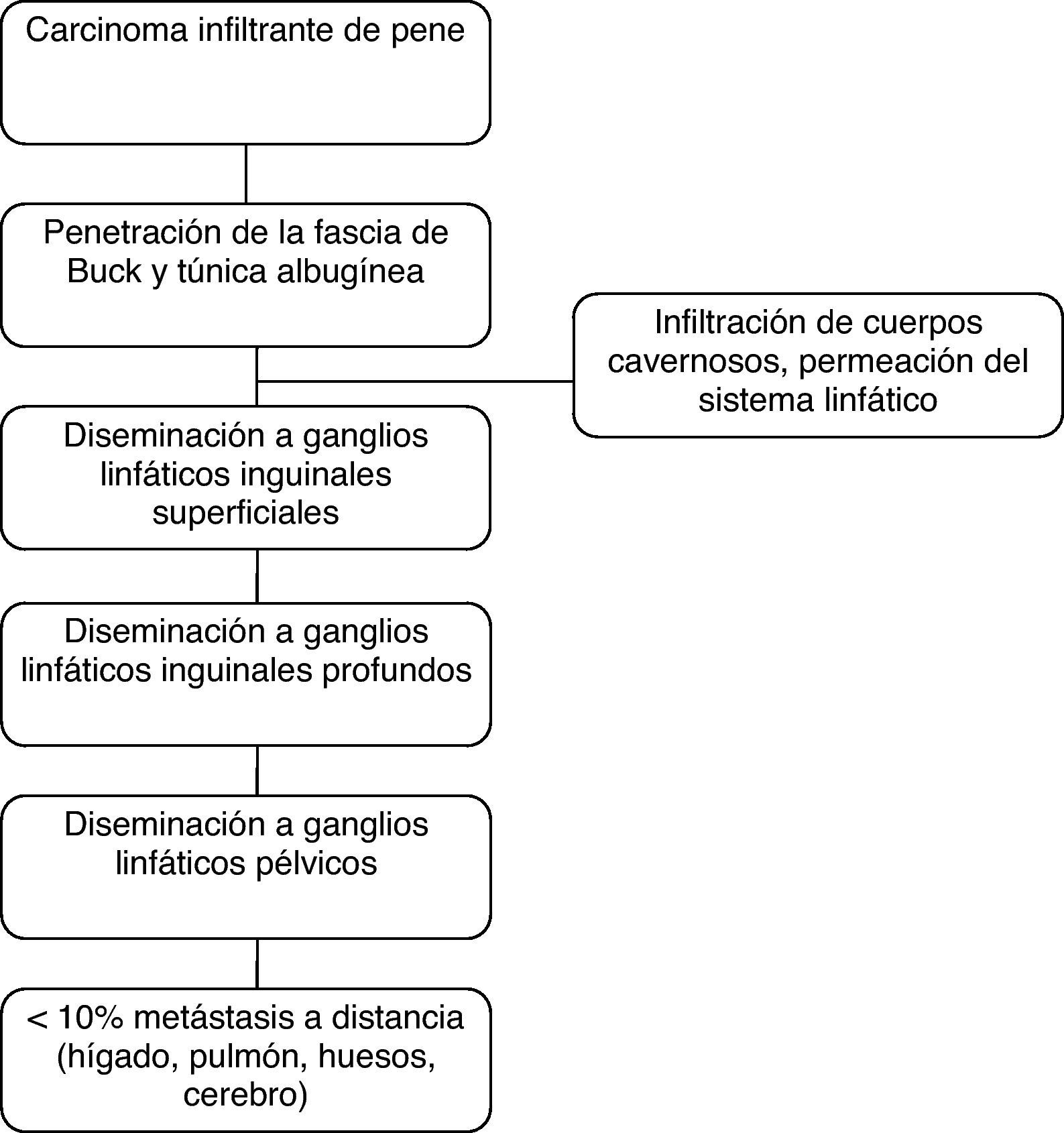 Carcinoma infiltrante de pene

Penetración de la fascia de Buck y túnica albugínea

Infiltración de cuerpos cavernosos, permeación del sistema linfático

Diseminación a ganglios linfáticos inguinales superficiales

Diseminación a ganglios linfáticos inguinales profundos

Diseminación a ganglios linfáticos pélvicos

< 10% metástasis a distancia (hígado, pulmón, huesos, cerebro)